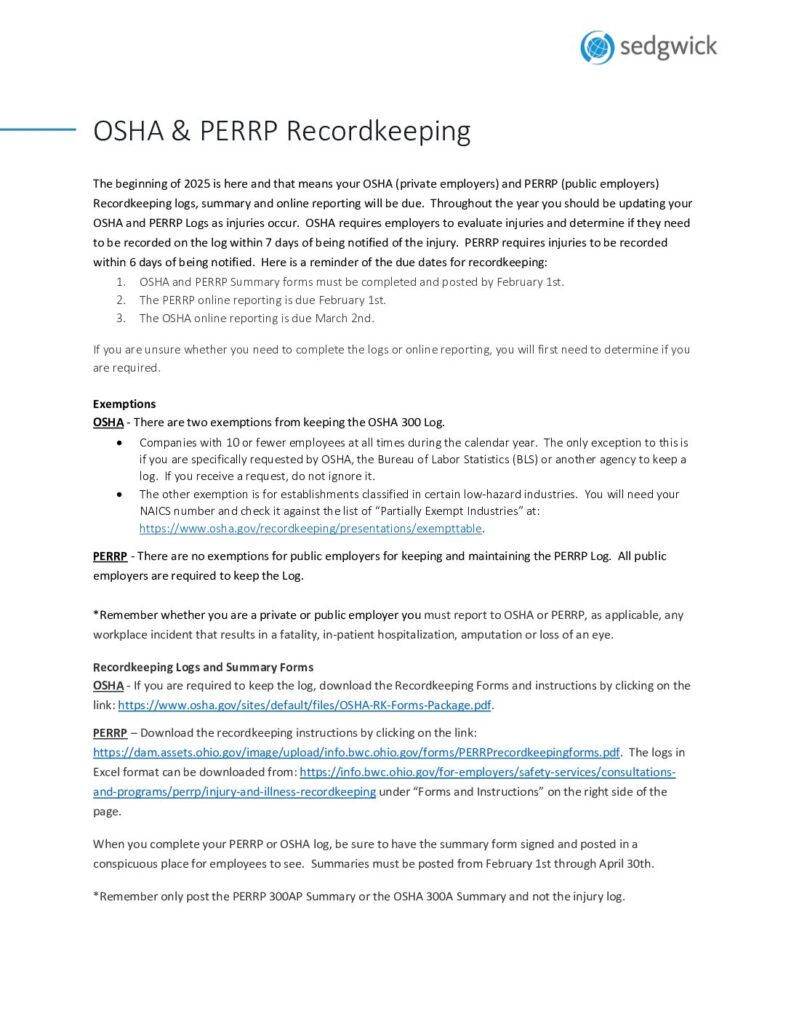 sedgwick

OSHA & PERRP Recordkeeping

The beginning of 2025 is here and that means your OSHA (private employers) and PERRP (public employers) Recordkeeping logs, summary and online reporting will be due. Throughout the year you should be updating your OSHA and PERRP Logs as injuries occur. OSHA requires employers to evaluate injuries and determine if they need to be recorded on the log within 7 days of being notified of the injury. PERRP requires injuries to be recorded within 6 days of being notified. Here is a reminder of the due dates for recordkeeping:

1. OSHA and PERRP Summary forms must be completed and posted by February 1st.
2. The PERRP online reporting is due February 1st.
3. The OSHA online reporting is due March 2nd.

If you are unsure whether you need to complete the logs or online reporting, you will first need to determine if you are required.

Exemptions
OSHA - There are two exemptions from keeping the OSHA 300 Log.

• Companies with 10 or fewer employees at all times during the calendar year. The only exception to this is if you are specifically requested by OSHA, the Bureau of Labor Statistics (BLS) or another agency to keep a log. If you receive a request, do not ignore it.
• The other exemption is for establishments classified in certain low-hazard industries. You will need your NAICS number and check it against the list of "Partially Exempt Industries" at: https://www.osha.gov/recordkeeping/presentations/exempttable.

PERRP - There are no exemptions for public employers for keeping and maintaining the PERRP Log. All public employers are required to keep the Log.

*Remember whether you are a private or public employer you must report to OSHA or PERRP, as applicable, any workplace incident that results in a fatality, in-patient hospitalization, amputation or loss of an eye.

Recordkeeping Logs and Summary Forms
OSHA - If you are required to keep the log, download the Recordkeeping Forms and instructions by clicking on the link: https://www.osha.gov/sites/default/files/OSHA-RK-Forms-Package.pdf.

PERRP – Download the recordkeeping instructions by clicking on the link: https://dam.assets.ohio.gov/image/upload/info.bwc.ohio.gov/forms/PERRPrecordkeepingforms.pdf. The logs in Excel format can be downloaded from: https://info.bwc.ohio.gov/for-employers/safety-services/consultations-and-programs/perrp/injury-and-illness-recordkeeping under "Forms and Instructions" on the right side of the page.

When you complete your PERRP or OSHA log, be sure to have the summary form signed and posted in a conspicuous place for employees to see. Summaries must be posted from February 1st through April 30th.

*Remember only post the PERRP 300AP Summary or the OSHA 300A Summary and not the injury log.